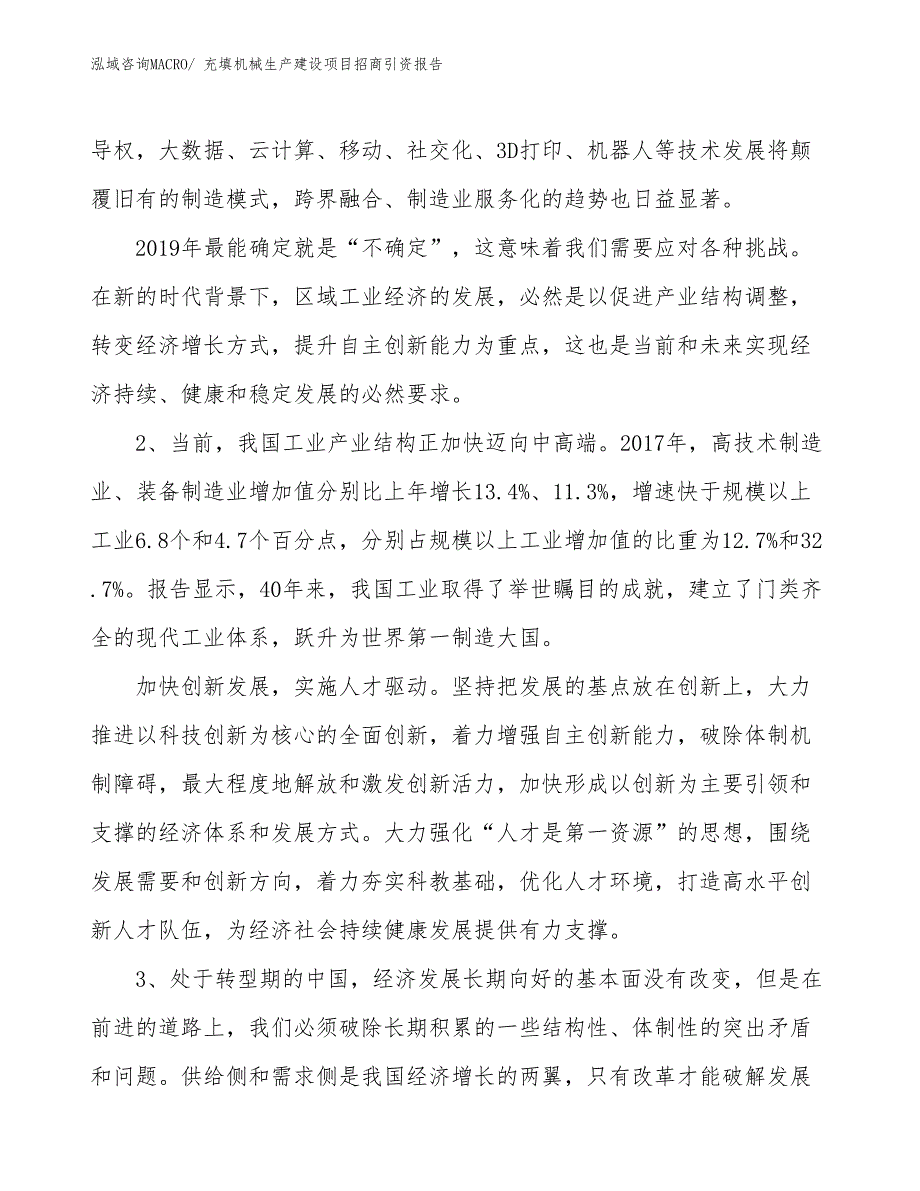 泓域咨询MACRO/ 充填机械生产建设项目招商引资报告

导权，大数据、云计算、移动、社交化、3D打印、机器人等技术发展将颠覆旧有的制造模式，跨界融合、制造业服务化的趋势也日益显著。

2019年最能确定就是“不确定”，这意味着我们需要应对各种挑战。在新的时代背景下，区域工业经济的发展，必然是以促进产业结构调整，转变经济增长方式，提升自主创新能力为重点，这也是当前和未来实现经济持续、健康和稳定发展的必然要求。

2、当前，我国工业产业结构正加快迈向中高端。2017年，高技术制造业、装备制造业增加值分别比上年增长13.4%、11.3%，增速快于规模以上工业6.8个和4.7个百分点，分别占规模以上工业增加值的比重为12.7%和32.7%。报告显示，40年来，我国工业取得了举世瞩目的成就，建立了门类齐全的现代工业体系，跃升为世界第一制造大国。

加快创新发展，实施人才驱动。坚持把发展的基点放在创新上，大力推进以科技创新为核心的全面创新，着力增强自主创新能力，破除体制机制障碍，最大程度地解放和激发创新活力，加快形成以创新为主要引领和支撑的经济体系和发展方式。大力强化“人才是第一资源”的思想，围绕发展需要和创新方向，着力夯实科教基础，优化人才环境，打造高水平创新人才队伍，为经济社会持续健康发展提供有力支撑。

3、处于转型期的中国，经济发展长期向好的基本面没有改变，但是在前进的道路上，我们必须破除长期积累的一些结构性、体制性的突出矛盾和问题。供给侧和需求侧是我国经济增长的两翼，只有改革才能破解发展